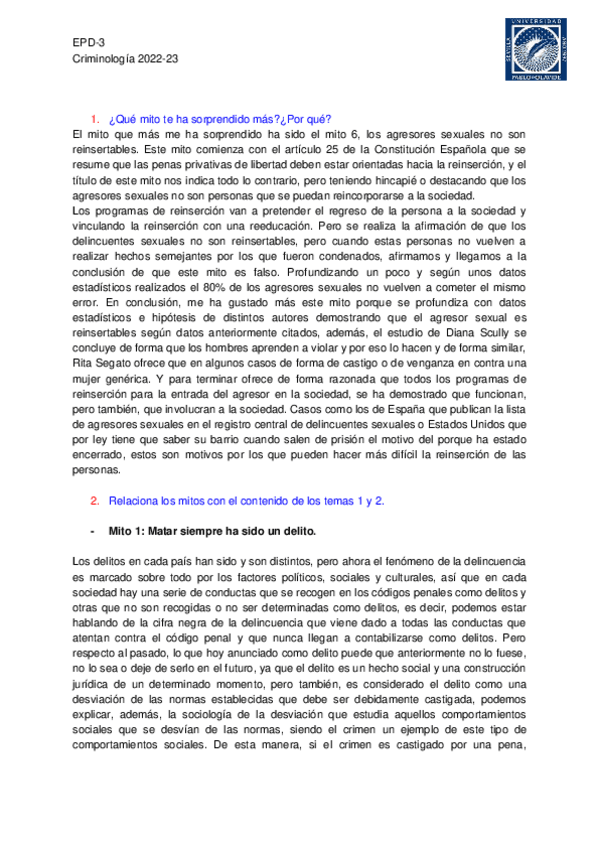 EPD-3
Criminología 2022-23

UNIVERSIDAD PABLO DE OLAVIDE SEVILLA

1. ¿Qué mito te ha sorprendido más?¿Por qué?

El mito que más me ha sorprendido ha sido el mito 6, los agresores sexuales no son reinsertables. Este mito comienza con el artículo 25 de la Constitución Española que se resume que las penas privativas de libertad deben estar orientadas hacia la reinserción, y el título de este mito nos indica todo lo contrario, pero teniendo hincapié o destacando que los agresores sexuales no son personas que se puedan reincorporarse a la sociedad.
Los programas de reinserción van a pretender el regreso de la persona a la sociedad y vinculando la reinserción con una reeducación. Pero se realiza la afirmación de que los delincuentes sexuales no son reinsertables, pero cuando estas personas no vuelven a realizar hechos semejantes por los que fueron condenados, afirmamos y llegamos a la conclusión de que este mito es falso. Profundizando un poco y según unos datos estadísticos realizados el 80% de los agresores sexuales no vuelven a cometer el mismo error. En conclusión, me ha gustado más este mito porque se profundiza con datos estadísticos e hipótesis de distintos autores demostrando que el agresor sexual es reinsertables según datos anteriormente citados, además, el estudio de Diana Scully se concluye de forma que los hombres aprenden a violar y por eso lo hacen y de forma similar, Rita Segato ofrece que en algunos casos de forma de castigo o de venganza en contra una mujer genérica. Y para terminar ofrece de forma razonada que todos los programas de reinserción para la entrada del agresor en la sociedad, se ha demostrado que funcionan, pero también, que involucran a la sociedad. Casos como los de España que publican la lista de agresores sexuales en el registro central de delincuentes sexuales o Estados Unidos que por ley tiene que saber su barrio cuando salen de prisión el motivo del porque ha estado encerrado, estos son motivos por los que pueden hacer más difícil la reinserción de las personas.

2. Relaciona los mitos con el contenido de los temas 1 y 2.

- Mito 1: Matar siempre ha sido un delito.

Los delitos en cada país han sido y son distintos, pero ahora el fenómeno de la delincuencia es marcado sobre todo por los factores políticos, sociales y culturales, así que en cada sociedad hay una serie de conductas que se recogen en los códigos penales como delitos y otras que no son recogidas o no ser determinadas como delitos, es decir, podemos estar hablando de la cifra negra de la delincuencia que viene dado a todas las conductas que atentan contra el código penal y que nunca llegan a contabilizarse como delitos. Pero respecto al pasado, lo que hoy anunciado como delito puede que anteriormente no lo fuese, no lo sea o deje de serlo en el futuro, ya que el delito es un hecho social y una construcción jurídica de un determinado momento, pero también, es considerado el delito como una desviación de las normas establecidas que debe ser debidamente castigada, podemos explicar, además, la sociología de la desviación que estudia aquellos comportamientos sociales que se desvían de las normas, siendo el crimen un ejemplo de este tipo de comportamientos sociales. De esta manera, si el crimen es castigado por una pena,